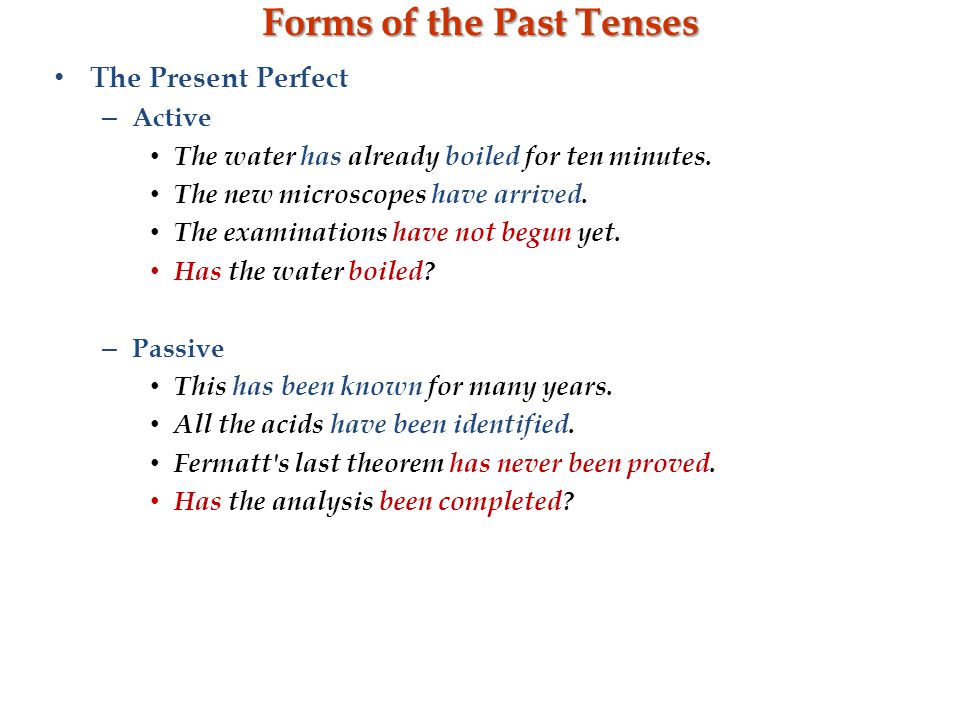 Forms of the Past Tenses

• The Present Perfect
– Active
• The water has already boiled for ten minutes.
• The new microscopes have arrived.
• The examinations have not begun yet.
• Has the water boiled?

– Passive
• This has been known for many years.
• All the acids have been identified.
• Fermatt's last theorem has never been proved.
• Has the analysis been completed?